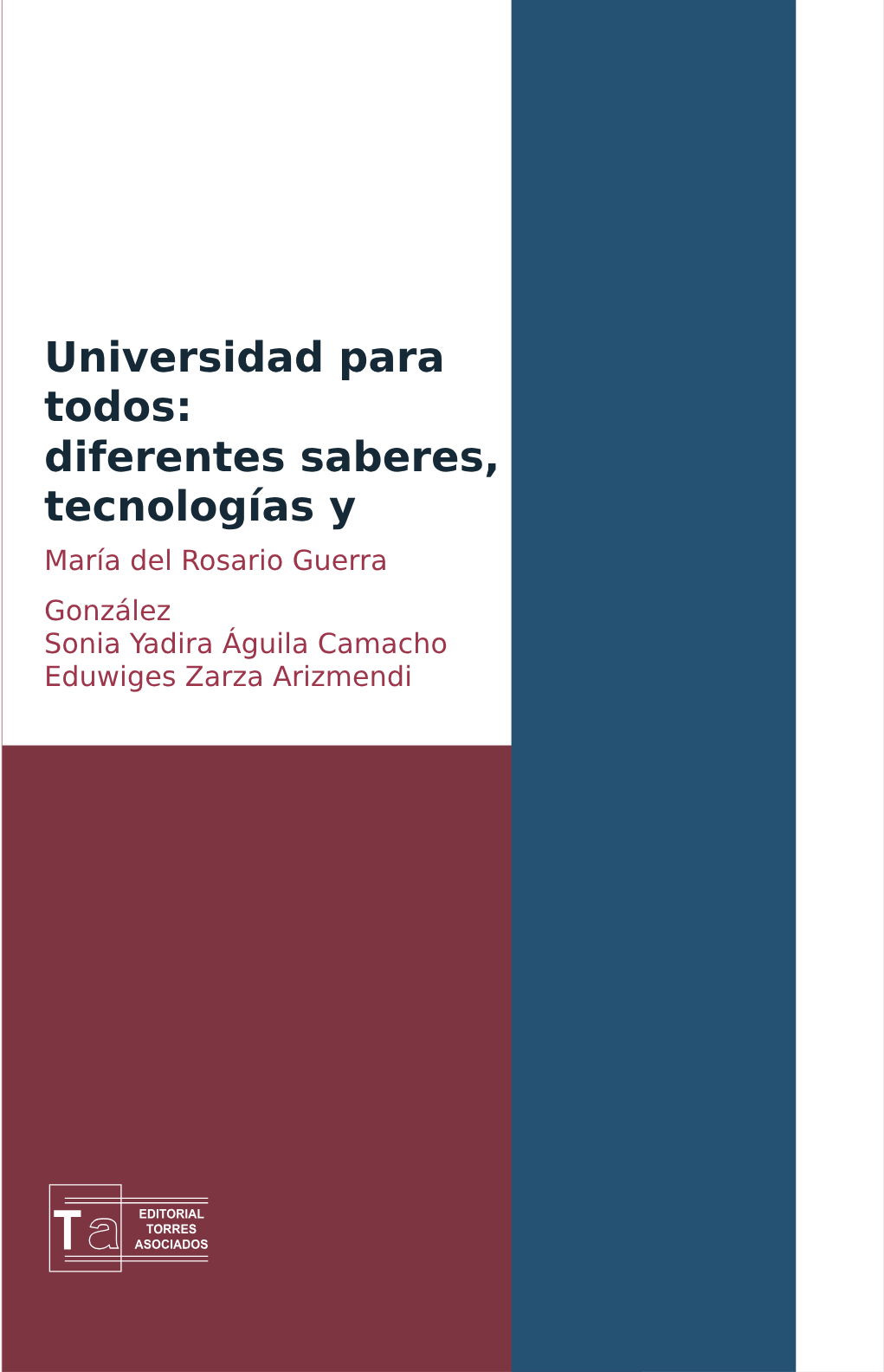 Universidad para todos: diferentes saberes, tecnologías y

María del Rosario Guerra

González
Sonia Yadira Águila Camacho
Eduwiges Zarza Arizmendi

Ta
EDITORIAL
TORRES
ASOCIADOS